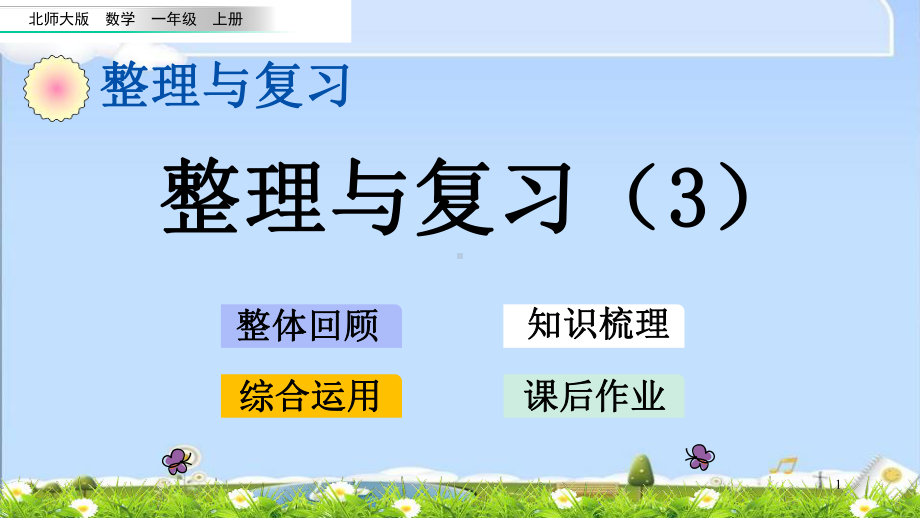 北师大版　数学　一年级　上册

整理与复习

整理与复习（3）

整体回顾

知识梳理

综合运用

课后作业

1